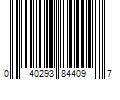 0 40293 84409 7